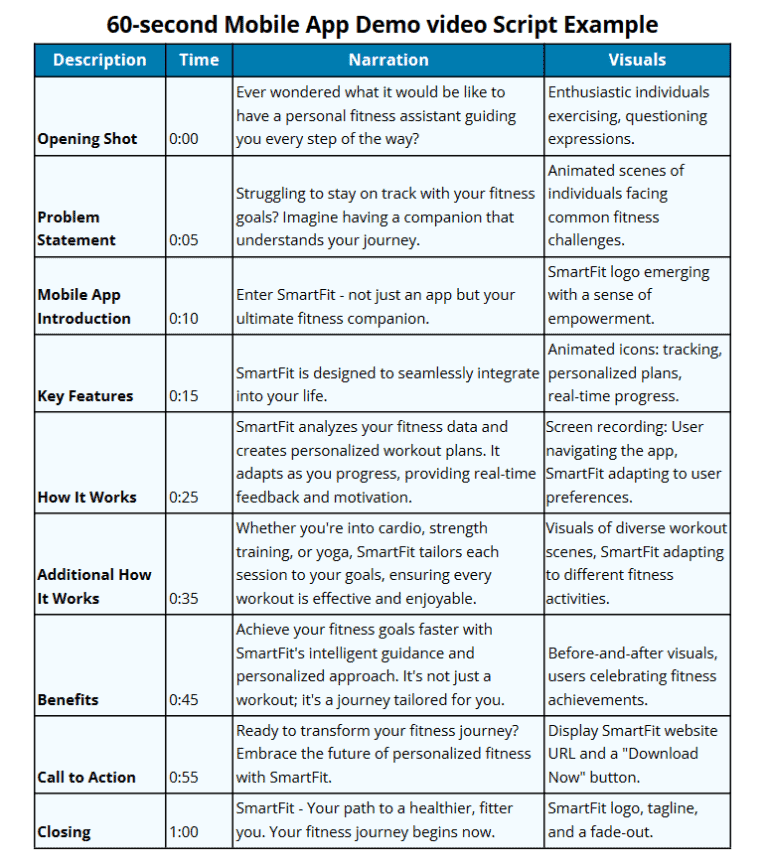 60-second Mobile App Demo video Script Example

| Description | Time | Narration | Visuals |
|---|---|---|---|
| Opening Shot | 0:00 | Ever wondered what it would be like to have a personal fitness assistant guiding you every step of the way? | Enthusiastic individuals exercising, questioning expressions. |
| Problem Statement | 0:05 | Struggling to stay on track with your fitness goals? Imagine having a companion that understands your journey. | Animated scenes of individuals facing common fitness challenges. |
| Mobile App Introduction | 0:10 | Enter SmartFit - not just an app but your ultimate fitness companion. | SmartFit logo emerging with a sense of empowerment. |
| Key Features | 0:15 | SmartFit is designed to seamlessly integrate into your life. | Animated icons: tracking, personalized plans, real-time progress. |
| How It Works | 0:25 | SmartFit analyzes your fitness data and creates personalized workout plans. It adapts as you progress, providing real-time feedback and motivation. | Screen recording: User navigating the app, SmartFit adapting to user preferences. |
| Additional How It Works | 0:35 | Whether you're into cardio, strength training, or yoga, SmartFit tailors each session to your goals, ensuring every workout is effective and enjoyable. | Visuals of diverse workout scenes, SmartFit adapting to different fitness activities. |
| Benefits | 0:45 | Achieve your fitness goals faster with SmartFit's intelligent guidance and personalized approach. It's not just a workout; it's a journey tailored for you. | Before-and-after visuals, users celebrating fitness achievements. |
| Call to Action | 0:55 | Ready to transform your fitness journey? Embrace the future of personalized fitness with SmartFit. | Display SmartFit website URL and a "Download Now" button. |
| Closing | 1:00 | SmartFit - Your path to a healthier, fitter you. Your fitness journey begins now. | SmartFit logo, tagline, and a fade-out. |